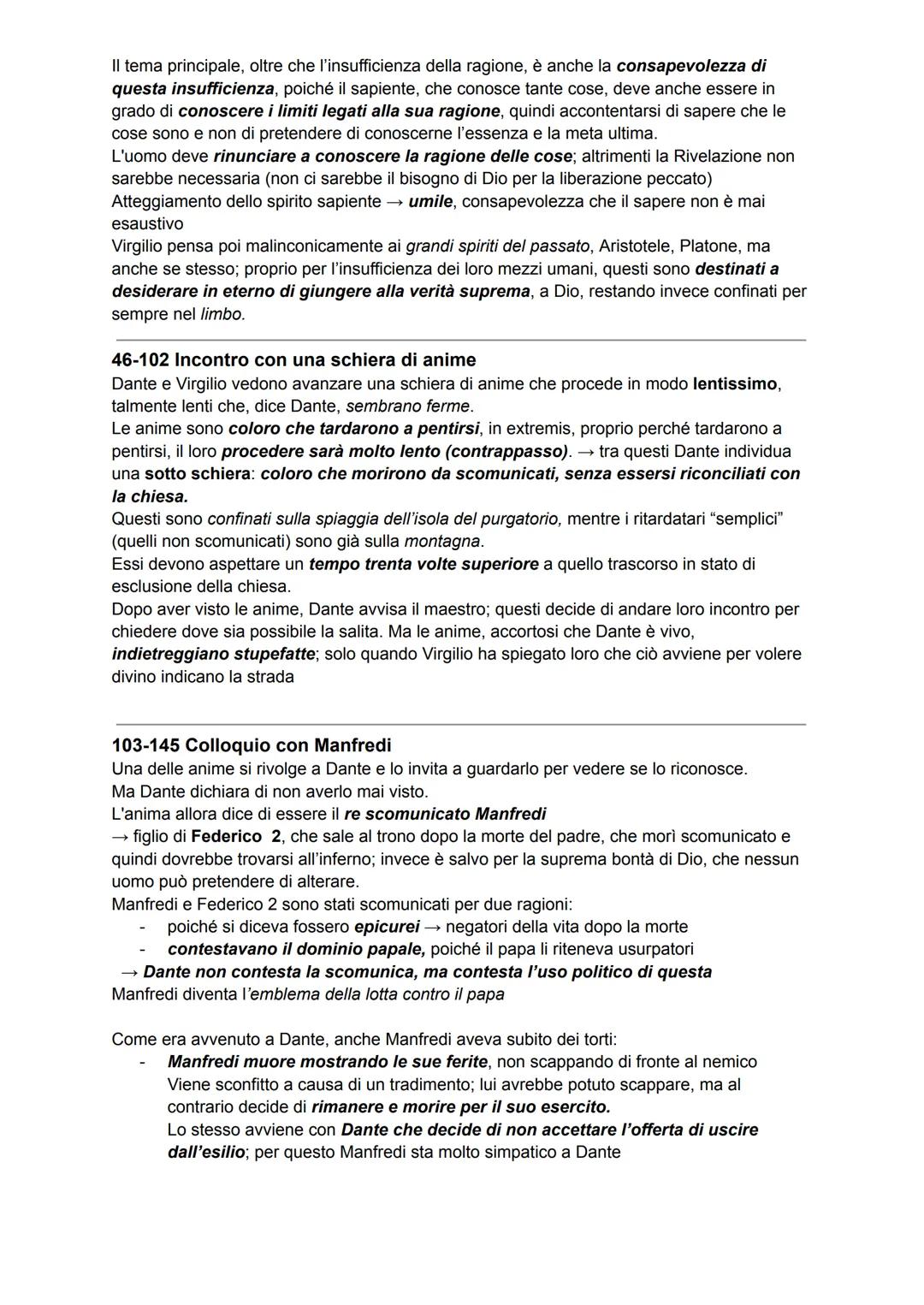 Il tema principale, oltre che l'insufficienza della ragione, è anche la consapevolezza di questa insufficienza, poiché il sapiente, che conosce tante cose, deve anche essere in grado di conoscere i limiti legati alla sua ragione, quindi accontentarsi di sapere che le cose sono e non di pretendere di conoscerne l'essenza e la meta ultima.
L'uomo deve rinunciare a conoscere la ragione delle cose; altrimenti la Rivelazione non sarebbe necessaria (non ci sarebbe il bisogno di Dio per la liberazione peccato)
Atteggiamento dello spirito sapiente → umile, consapevolezza che il sapere non è mai esaustivo
Virgilio pensa poi malinconicamente ai grandi spiriti del passato, Aristotele, Platone, ma anche se stesso; proprio per l'insufficienza dei loro mezzi umani, questi sono destinati a desiderare in eterno di giungere alla verità suprema, a Dio, restando invece confinati per sempre nel limbo.

46-102 Incontro con una schiera di anime
Dante e Virgilio vedono avanzare una schiera di anime che procede in modo lentissimo, talmente lenti che, dice Dante, sembrano ferme.
Le anime sono coloro che tardarono a pentirsi, in extremis, proprio perché tardarono a pentirsi, il loro procedere sarà molto lento (contrappasso). → tra questi Dante individua una sotto schiera: coloro che morirono da scomunicati, senza essersi riconciliati con la chiesa.
Questi sono confinati sulla spiaggia dell'isola del purgatorio, mentre i ritardatari "semplici" (quelli non scomunicati) sono già sulla montagna.
Essi devono aspettare un tempo trenta volte superiore a quello trascorso in stato di esclusione della chiesa.
Dopo aver visto le anime, Dante avvisa il maestro; questi decide di andare loro incontro per chiedere dove sia possibile la salita. Ma le anime, accortosi che Dante è vivo, indietreggiano stupefatte; solo quando Virgilio ha spiegato loro che ciò avviene per volere divino indicano la strada

103-145 Colloquio con Manfredi
Una delle anime si rivolge a Dante e lo invita a guardarlo per vedere se lo riconosce.
Ma Dante dichiara di non averlo mai visto.
L'anima allora dice di essere il re scomunicato Manfredi
→ figlio di Federico 2, che sale al trono dopo la morte del padre, che morì scomunicato e quindi dovrebbe trovarsi all'inferno; invece è salvo per la suprema bontà di Dio, che nessun uomo può pretendere di alterare.
Manfredi e Federico 2 sono stati scomunicati per due ragioni:
- poiché si diceva fossero epicurei → negatori della vita dopo la morte
- contestavano il dominio papale, poiché il papa li riteneva usurpatori
→ Dante non contesta la scomunica, ma contesta l'uso politico di questa
Manfredi diventa l'emblema della lotta contro il papa

Come era avvenuto a Dante, anche Manfredi aveva subito dei torti:
- Manfredi muore mostrando le sue ferite, non scappando di fronte al nemico
Viene sconfitto a causa di un tradimento; lui avrebbe potuto scappare, ma al contrario decide di rimanere e morire per il suo esercito.
Lo stesso avviene con Dante che decide di non accettare l'offerta di uscire dall'esilio; per questo Manfredi sta molto simpatico a Dante